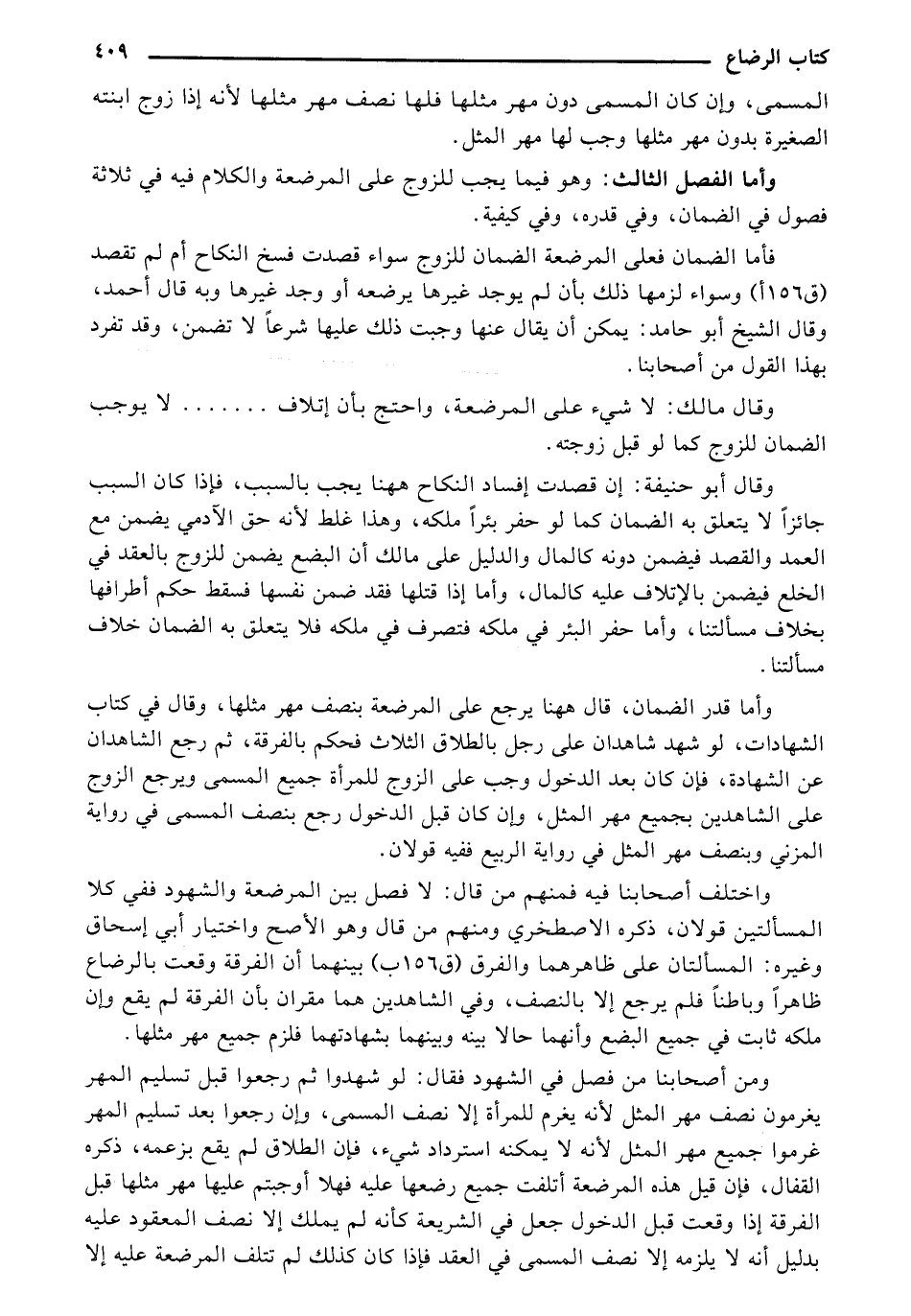 كتاب الرضاع ٤٠٩

المسمى، وإن كان المسمى دون مهر مثلها فلها نصف مهر مثلها لأنه إذا زوج ابنته الصغيرة بدون مهر مثلها وجب لها مهر المثل.

وأما الفصل الثالث: وهو فيما يجب للزوج على المرضعة والكلام فيه في ثلاثة فصول في الضمان، وفي قدره، وفي كيفية.

فأما الضمان فعلى المرضعة الضمان للزوج سواء قصدت فسخ النكاح أم لم تقصد (ق١٥٦أ) وسواء لزمها ذلك بأن لم يوجد غيرها يرضعه أو وجد غيرها وبه قال أحمد، وقال الشيخ أبو حامد: يمكن أن يقال عنها وجبت ذلك عليها شرعاً لا تضمن، وقد تفرد بهذا القول من أصحابنا.

وقال مالك: لا شيء على المرضعة، واحتج بأن إتلاف ........ لا يوجب الضمان للزوج كما لو قبل زوجته.

وقال أبو حنيفة: إن قصدت إفساد النكاح ههنا يجب بالسبب، فإذا كان السبب جائزاً لا يتعلق به الضمان كما لو حفر بئراً ملكه، وهذا غلط لأنه حق الآدمي يضمن مع العمد والقصد فيضمن دونه كالمال والدليل على مالك أن البضع يضمن للزوج بالعقد في الخلع فيضمن بالإتلاف عليه كالمال، وأما إذا قتلها فقد ضمن نفسها فسقط حكم أطرافها بخلاف مسألتنا، وأما حفر البئر في ملكه فتصرف في ملكه فلا يتعلق به الضمان خلاف مسألتنا.

وأما قدر الضمان، قال ههنا يرجع على المرضعة بنصف مهر مثلها، وقال في كتاب الشهادات، لو شهد شاهدان على رجل بالطلاق الثلاث فحكم بالفرقة، ثم رجع الشاهدان عن الشهادة، فإن كان بعد الدخول وجب على الزوج للمرأة جميع المسمى ويرجع الزوج على الشاهدين بجميع مهر المثل، وإن كان قبل الدخول رجع بنصف المسمى في رواية المزني وبنصف مهر المثل في رواية الربيع ففيه قولان.

واختلف أصحابنا فيه فمنهم من قال: لا فصل بين المرضعة والشهود ففي كلا المسألتين قولان، ذكره الاصطخري ومنهم من قال وهو الأصح واختيار أبي إسحاق وغيره: المسألتان على ظاهرهما والفرق (ق١٥٦ب) بينهما أن الفرقة وقعت بالرضاع ظاهراً وباطناً فلم يرجع إلا بالنصف، وفي الشاهدين هما مقران بأن الفرقة لم يقع وإن ملكه ثابت في جميع البضع وأنهما حالا بينه وبينهما بشهادتهما فلزم جميع مهر مثلها.

ومن أصحابنا من فصل في الشهود فقال: لو شهدوا ثم رجعوا قبل تسليم المهر يغرمون نصف مهر المثل لأنه يغرم للمرأة إلا نصف المسمى، وإن رجعوا بعد تسليم المهر غرموا جميع مهر المثل لأنه لا يمكنه استرداد شيء، فإن الطلاق لم يقع بزعمه، ذكره القفال، فإن قيل هذه المرضعة أتلفت جميع رضعها عليه فهلا أوجبتم عليها مهر مثلها قبل الفرقة إذا وقعت قبل الدخول جعل في الشريعة كأنه لم يملك إلا نصف المعقود عليه بدليل أنه لا يلزمه إلا نصف المسمى في العقد فإذا كان كذلك لم تتلف المرضعة عليه إلا